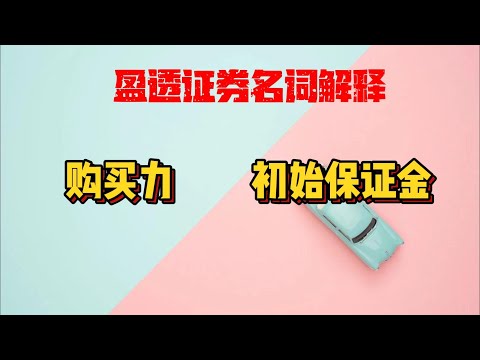 盈透证券名词解释

购买力

初始保证金